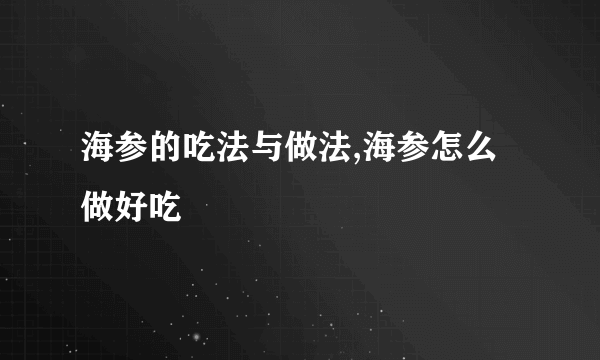 海参的吃法与做法,海参怎么做好吃